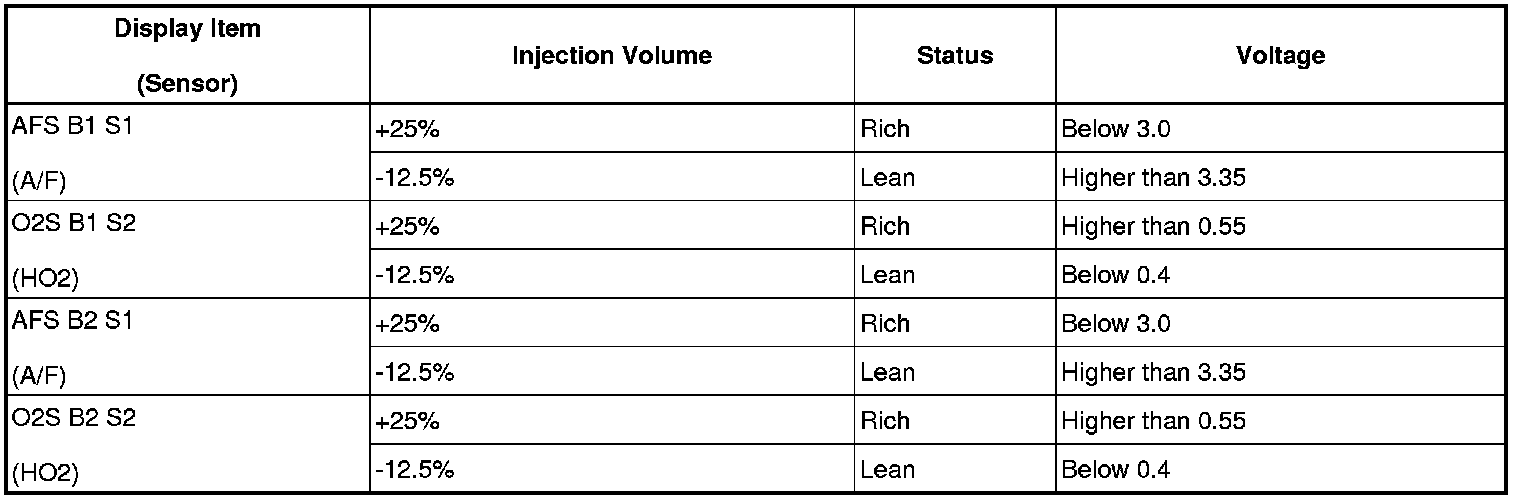 | Display Item (Sensor) | Injection Volume | Status | Voltage |
|---|---|---|---|
| AFS B1 S1 (A/F) | +25% | Rich | Below 3.0 |
| | -12.5% | Lean | Higher than 3.35 |
| O2S B1 S2 (HO2) | +25% | Rich | Higher than 0.55 |
| | -12.5% | Lean | Below 0.4 |
| AFS B2 S1 (A/F) | +25% | Rich | Below 3.0 |
| | -12.5% | Lean | Higher than 3.35 |
| O2S B2 S2 (HO2) | +25% | Rich | Higher than 0.55 |
| | -12.5% | Lean | Below 0.4 |